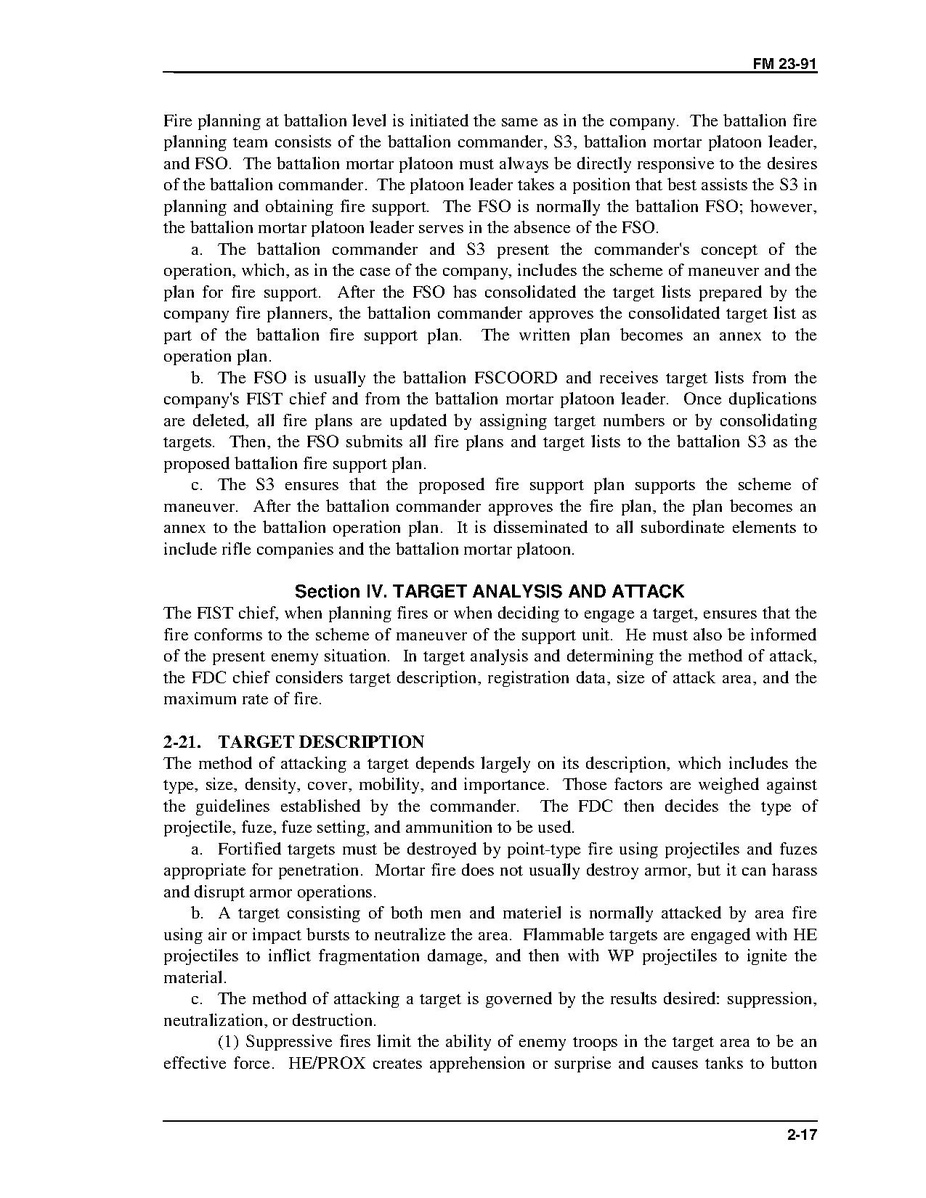 FM 23-91

Fire planning at battalion level is initiated the same as in the company. The battalion fire planning team consists of the battalion commander, S3, battalion mortar platoon leader, and FSO. The battalion mortar platoon must always be directly responsive to the desires of the battalion commander. The platoon leader takes a position that best assists the S3 in planning and obtaining fire support. The FSO is normally the battalion FSO; however, the battalion mortar platoon leader serves in the absence of the FSO.

a. The battalion commander and S3 present the commander's concept of the operation, which, as in the case of the company, includes the scheme of maneuver and the plan for fire support. After the FSO has consolidated the target lists prepared by the company fire planners, the battalion commander approves the consolidated target list as part of the battalion fire support plan. The written plan becomes an annex to the operation plan.

b. The FSO is usually the battalion FSCOORD and receives target lists from the company's FIST chief and from the battalion mortar platoon leader. Once duplications are deleted, all fire plans are updated by assigning target numbers or by consolidating targets. Then, the FSO submits all fire plans and target lists to the battalion S3 as the proposed battalion fire support plan.

c. The S3 ensures that the proposed fire support plan supports the scheme of maneuver. After the battalion commander approves the fire plan, the plan becomes an annex to the battalion operation plan. It is disseminated to all subordinate elements to include rifle companies and the battalion mortar platoon.

Section IV. TARGET ANALYSIS AND ATTACK

The FIST chief, when planning fires or when deciding to engage a target, ensures that the fire conforms to the scheme of maneuver of the support unit. He must also be informed of the present enemy situation. In target analysis and determining the method of attack, the FDC chief considers target description, registration data, size of attack area, and the maximum rate of fire.

2-21. TARGET DESCRIPTION

The method of attacking a target depends largely on its description, which includes the type, size, density, cover, mobility, and importance. Those factors are weighed against the guidelines established by the commander. The FDC then decides the type of projectile, fuze, fuze setting, and ammunition to be used.

a. Fortified targets must be destroyed by point-type fire using projectiles and fuzes appropriate for penetration. Mortar fire does not usually destroy armor, but it can harass and disrupt armor operations.

b. A target consisting of both men and materiel is normally attacked by area fire using air or impact bursts to neutralize the area. Flammable targets are engaged with HE projectiles to inflict fragmentation damage, and then with WP projectiles to ignite the material.

c. The method of attacking a target is governed by the results desired: suppression, neutralization, or destruction.

(1) Suppressive fires limit the ability of enemy troops in the target area to be an effective force. HE/PROX creates apprehension or surprise and causes tanks to button

2-17